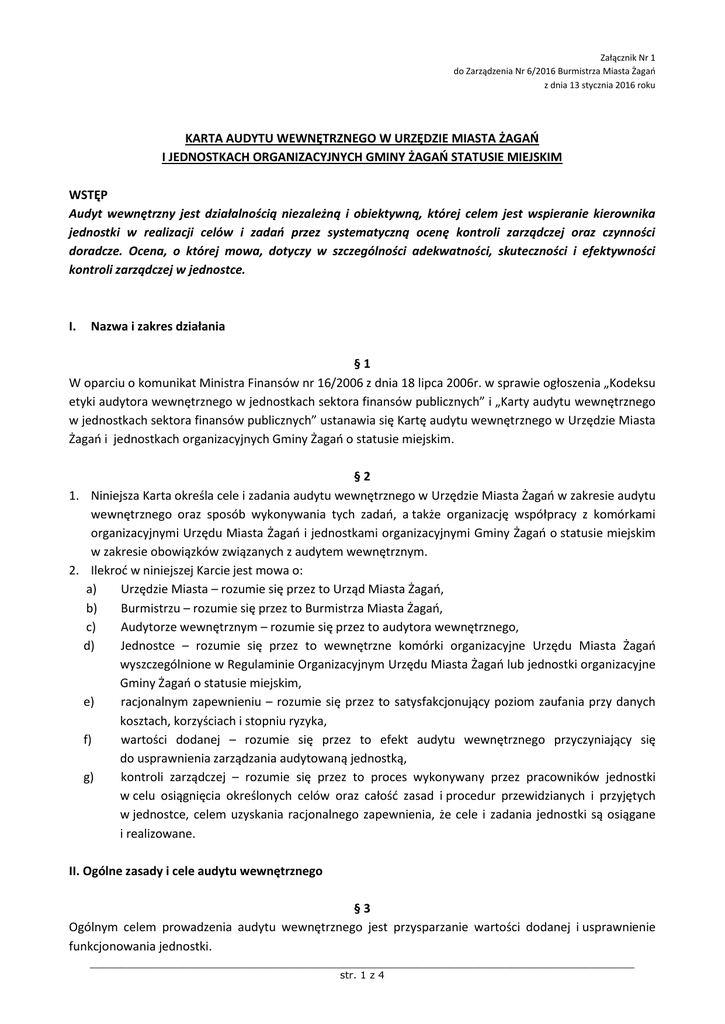 Załącznik Nr 1
do Zarządzenia Nr 6/2016 Burmistrza Miasta Żagań
z dnia 13 stycznia 2016 roku

KARTA AUDYTU WEWNĘTRZNEGO W URZĘDZIE MIASTA ŻAGAŃ
I JEDNOSTKACH ORGANIZACYJNYCH GMINY ŻAGAŃ STATUSIE MIEJSKIM

WSTĘP
Audyt wewnętrzny jest działalnością niezależną i obiektywną, której celem jest wspieranie kierownika jednostki w realizacji celów i zadań przez systematyczną ocenę kontroli zarządczej oraz czynności doradcze. Ocena, o której mowa, dotyczy w szczególności adekwatności, skuteczności i efektywności kontroli zarządczej w jednostce.

I. Nazwa i zakres działania

§ 1
W oparciu o komunikat Ministra Finansów nr 16/2006 z dnia 18 lipca 2006r. w sprawie ogłoszenia „Kodeksu etyki audytora wewnętrznego w jednostkach sektora finansów publicznych" i „Karty audytu wewnętrznego w jednostkach sektora finansów publicznych" ustanawia się Kartę audytu wewnętrznego w Urzędzie Miasta Żagań i jednostkach organizacyjnych Gminy Żagań o statusie miejskim.

§ 2
1. Niniejsza Karta określa cele i zadania audytu wewnętrznego w Urzędzie Miasta Żagań w zakresie audytu wewnętrznego oraz sposób wykonywania tych zadań, a także organizację współpracy z komórkami organizacyjnymi Urzędu Miasta Żagań i jednostkami organizacyjnymi Gminy Żagań o statusie miejskim w zakresie obowiązków związanych z audytem wewnętrznym.
2. Ilekroć w niniejszej Karcie jest mowa o:
a) Urzędzie Miasta – rozumie się przez to Urząd Miasta Żagań,
b) Burmistrzu – rozumie się przez to Burmistrza Miasta Żagań,
c) Audytorze wewnętrznym – rozumie się przez to audytora wewnętrznego,
d) Jednostce – rozumie się przez to wewnętrzne komórki organizacyjne Urzędu Miasta Żagań wyszczególnione w Regulaminie Organizacyjnym Urzędu Miasta Żagań lub jednostki organizacyjne Gminy Żagań o statusie miejskim,
e) racjonalnym zapewnieniu – rozumie się przez to satysfakcjonujący poziom zaufania przy danych kosztach, korzyściach i stopniu ryzyka,
f) wartości dodanej – rozumie się przez to efekt audytu wewnętrznego przyczyniający się do usprawnienia zarządzania audytowaną jednostką,
g) kontroli zarządczej – rozumie się przez to proces wykonywany przez pracowników jednostki w celu osiągnięcia określonych celów oraz całość zasad i procedur przewidzianych i przyjętych w jednostce, celem uzyskania racjonalnego zapewnienia, że cele i zadania jednostki są osiągane i realizowane.

II. Ogólne zasady i cele audytu wewnętrznego

§ 3
Ogólnym celem prowadzenia audytu wewnętrznego jest przysparzanie wartości dodanej i usprawnienie funkcjonowania jednostki.

str. 1 z 4